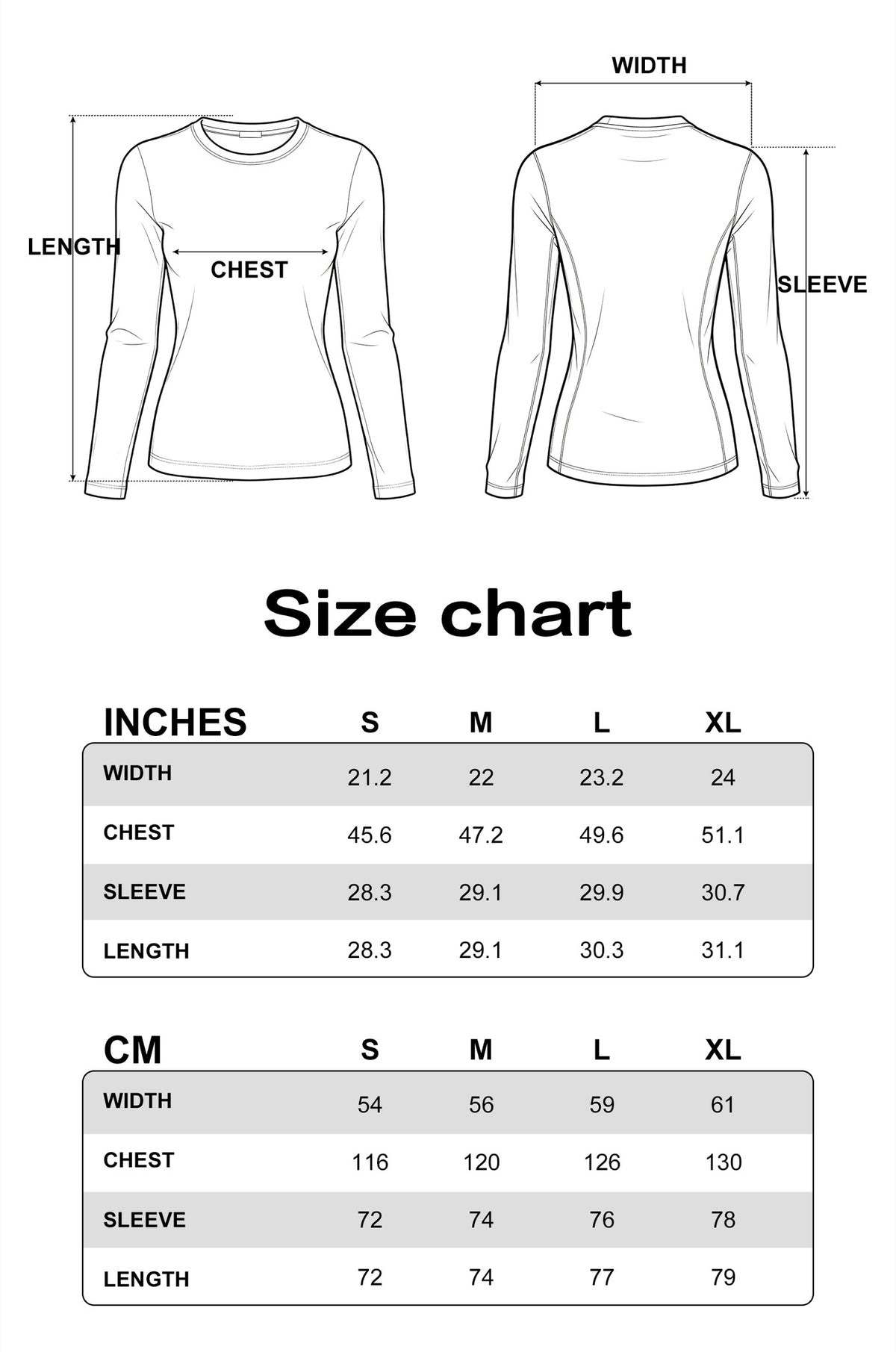 LENGTH

CHEST

WIDTH

SLEEVE

Size chart

| INCHES | S | M | L | XL |
|---|---|---|---|---|
| WIDTH | 21.2 | 22 | 23.2 | 24 |
| CHEST | 45.6 | 47.2 | 49.6 | 51.1 |
| SLEEVE | 28.3 | 29.1 | 29.9 | 30.7 |
| LENGTH | 28.3 | 29.1 | 30.3 | 31.1 |

| CM | S | M | L | XL |
|---|---|---|---|---|
| WIDTH | 54 | 56 | 59 | 61 |
| CHEST | 116 | 120 | 126 | 130 |
| SLEEVE | 72 | 74 | 76 | 78 |
| LENGTH | 72 | 74 | 77 | 79 |